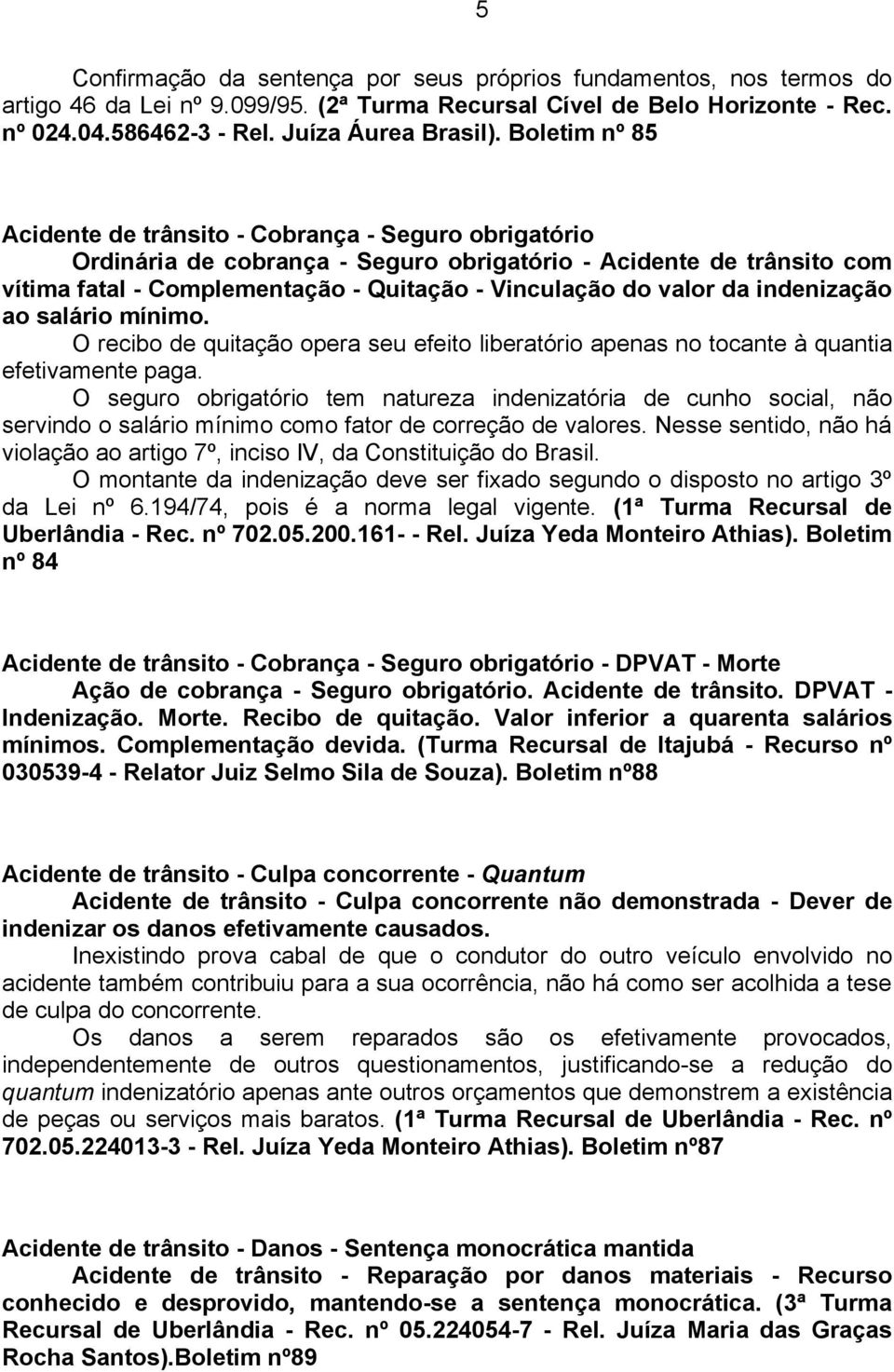 5

Confirmação da sentença por seus próprios fundamentos, nos termos do artigo 46 da Lei nº 9.099/95. (2ª Turma Recursal Cível de Belo Horizonte - Rec. nº 024.04.586462-3 - Rel. Juíza Áurea Brasil). Boletim nº 85

Acidente de trânsito - Cobrança - Seguro obrigatório
Ordinária de cobrança - Seguro obrigatório - Acidente de trânsito com vítima fatal - Complementação - Quitação - Vinculação do valor da indenização ao salário mínimo.
O recibo de quitação opera seu efeito liberatório apenas no tocante à quantia efetivamente paga.
O seguro obrigatório tem natureza indenizatória de cunho social, não servindo o salário mínimo como fator de correção de valores. Nesse sentido, não há violação ao artigo 7º, inciso IV, da Constituição do Brasil.
O montante da indenização deve ser fixado segundo o disposto no artigo 3º da Lei nº 6.194/74, pois é a norma legal vigente. (1ª Turma Recursal de Uberlândia - Rec. nº 702.05.200.161- - Rel. Juíza Yeda Monteiro Athias). Boletim nº 84

Acidente de trânsito - Cobrança - Seguro obrigatório - DPVAT - Morte
Ação de cobrança - Seguro obrigatório. Acidente de trânsito. DPVAT - Indenização. Morte. Recibo de quitação. Valor inferior a quarenta salários mínimos. Complementação devida. (Turma Recursal de Itajubá - Recurso nº 030539-4 - Relator Juiz Selmo Sila de Souza). Boletim nº88

Acidente de trânsito - Culpa concorrente - Quantum
Acidente de trânsito - Culpa concorrente não demonstrada - Dever de indenizar os danos efetivamente causados.
Inexistindo prova cabal de que o condutor do outro veículo envolvido no acidente também contribuiu para a sua ocorrência, não há como ser acolhida a tese de culpa do concorrente.
Os danos a serem reparados são os efetivamente provocados, independentemente de outros questionamentos, justificando-se a redução do quantum indenizatório apenas ante outros orçamentos que demonstrem a existência de peças ou serviços mais baratos. (1ª Turma Recursal de Uberlândia - Rec. nº 702.05.224013-3 - Rel. Juíza Yeda Monteiro Athias). Boletim nº87

Acidente de trânsito - Danos - Sentença monocrática mantida
Acidente de trânsito - Reparação por danos materiais - Recurso conhecido e desprovido, mantendo-se a sentença monocrática. (3ª Turma Recursal de Uberlândia - Rec. nº 05.224054-7 - Rel. Juíza Maria das Graças Rocha Santos).Boletim nº89